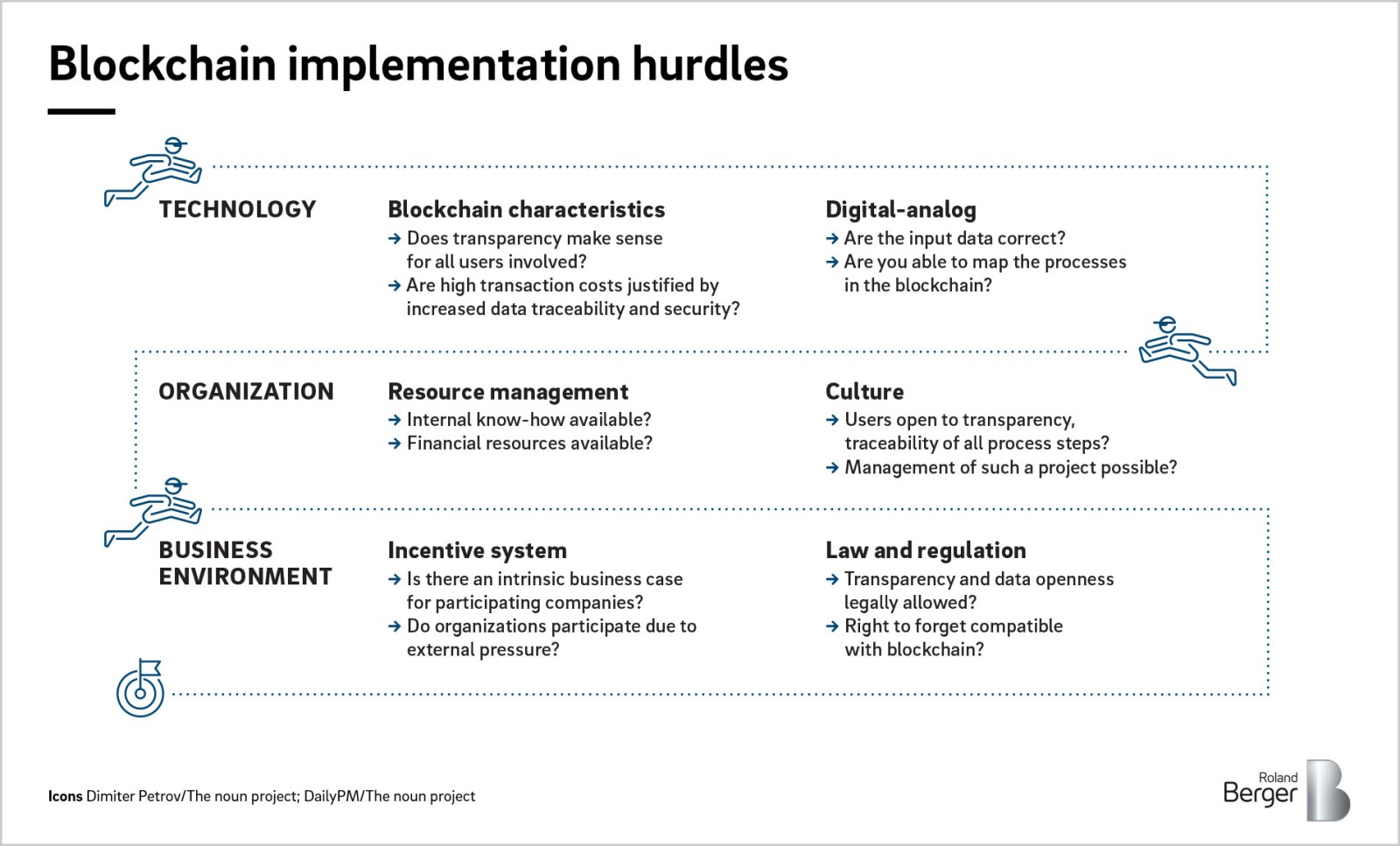 Blockchain implementation hurdles

TECHNOLOGY

Blockchain characteristics
→ Does transparency make sense for all users involved?
→ Are high transaction costs justified by increased data traceability and security?

Digital-analog
→ Are the input data correct?
→ Are you able to map the processes in the blockchain?

ORGANIZATION

Resource management
→ Internal know-how available?
→ Financial resources available?

Culture
→ Users open to transparency, traceability of all process steps?
→ Management of such a project possible?

BUSINESS ENVIRONMENT

Incentive system
→ Is there an intrinsic business case for participating companies?
→ Do organizations participate due to external pressure?

Law and regulation
→ Transparency and data openness legally allowed?
→ Right to forget compatible with blockchain?

Icons Dimiter Petrov/The noun project; DailyPM/The noun project

Roland Berger